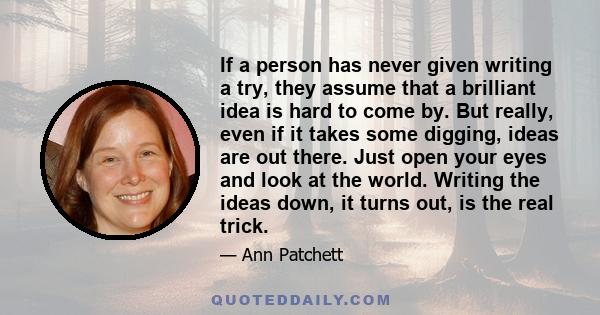 If a person has never given writing a try, they assume that a brilliant idea is hard to come by. But really, even if it takes some digging, ideas are out there. Just open your eyes and look at the world. Writing the ideas down, it turns out, is the real trick.

— Ann Patchett

QUOTEDDAILY.COM